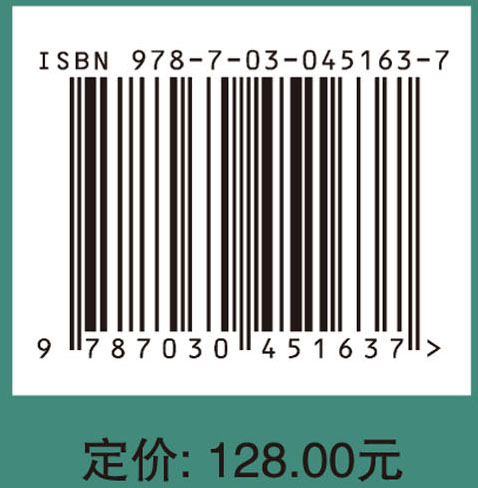 ISBN 978-7-03-045163-7

9 787030 451637 >

定价: 128.00元